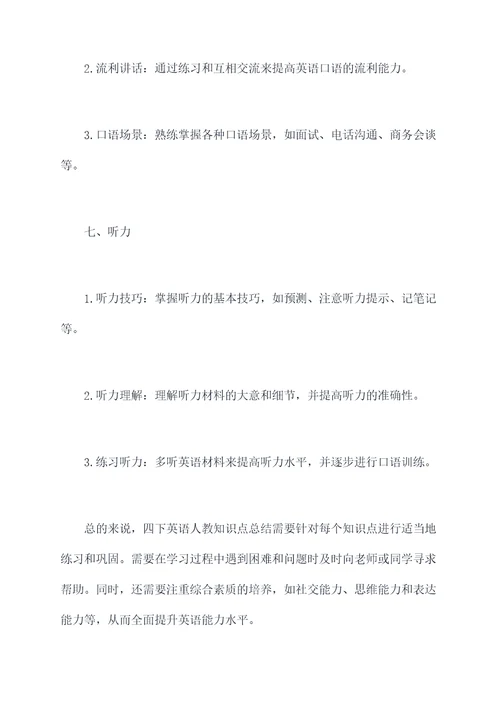 2. 流利讲话：通过练习和互相交流来提高英语口语的流利能力。

3. 口语场景：熟练掌握各种口语场景，如面试、电话沟通、商务会谈等。

七、听力

1. 听力技巧：掌握听力的基本技巧，如预测、注意听力提示、记笔记等。

2. 听力理解：理解听力材料的大意和细节，并提高听力的准确性。

3. 练习听力：多听英语材料来提高听力水平，并逐步进行口语训练。

总的来说，四下英语人教知识点总结需要针对每个知识点进行适当地练习和巩固。需要在学习过程中遇到困难和问题时及时向老师或同学寻求帮助。同时，还需要注重综合素质的培养，如社交能力、思维能力和表达能力等，从而全面提升英语能力水平。